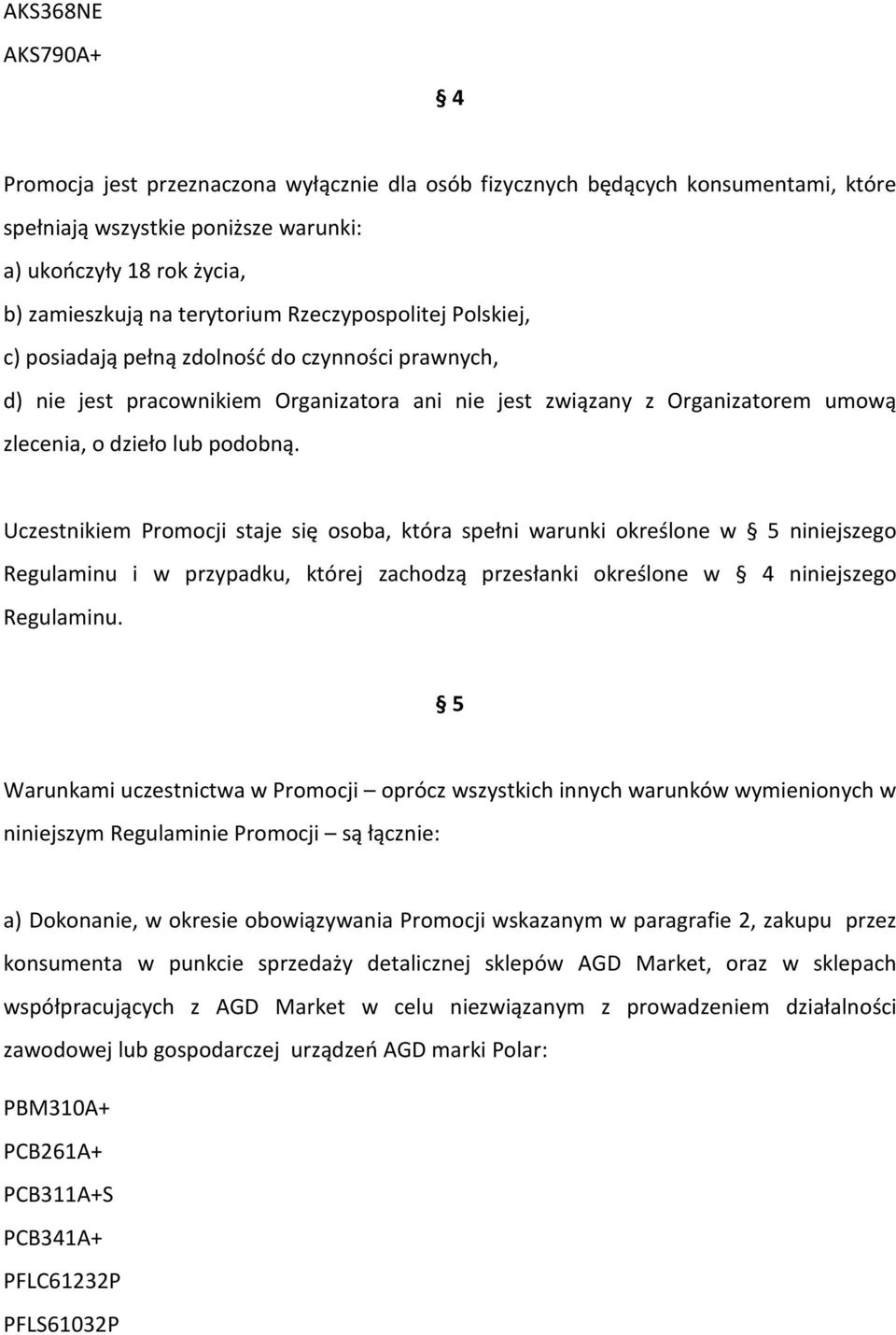 AKS368NE
AKS790A+

§ 4

Promocja jest przeznaczona wyłącznie dla osób fizycznych będących konsumentami, które spełniają wszystkie poniższe warunki:
a) ukończyły 18 rok życia,
b) zamieszkują na terytorium Rzeczypospolitej Polskiej,
c) posiadają pełną zdolność do czynności prawnych,
d) nie jest pracownikiem Organizatora ani nie jest związany z Organizatorem umową zlecenia, o dzieło lub podobną.

Uczestnikiem Promocji staje się osoba, która spełni warunki określone w § 5 niniejszego Regulaminu i w przypadku, której zachodzą przesłanki określone w § 4 niniejszego Regulaminu.

§ 5

Warunkami uczestnictwa w Promocji – oprócz wszystkich innych warunków wymienionych w niniejszym Regulaminie Promocji – są łącznie:

a) Dokonanie, w okresie obowiązywania Promocji wskazanym w paragrafie 2, zakupu przez konsumenta w punkcie sprzedaży detalicznej sklepów AGD Market, oraz w sklepach współpracujących z AGD Market w celu niezwiązanym z prowadzeniem działalności zawodowej lub gospodarczej urządzeń AGD marki Polar:

PBM310A+
PCB261A+
PCB311A+S
PCB341A+
PFLC61232P
PFLS61032P